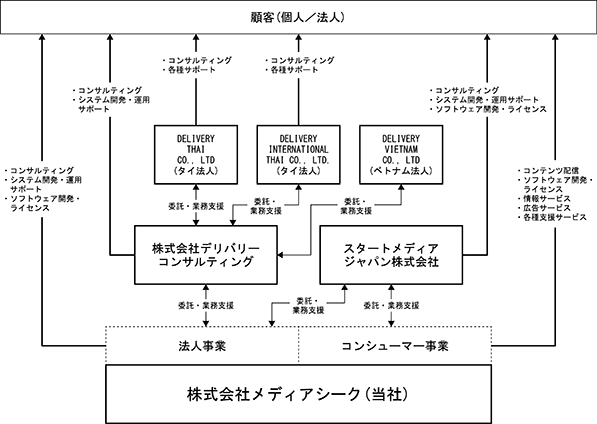 顧客（個人／法人）

・コンサルティング
・各種サポート

・コンサルティング
・各種サポート

・コンサルティング
・システム開発・運用サポート

・コンサルティング
・システム開発・運用サポート
・ソフトウェア開発・ライセンス

DELIVERY THAI CO., LTD（タイ法人）

DELIVERY INTERNATIONAL THAI CO., LTD.（タイ法人）

DELIVERY VIETNAM CO., LTD（ベトナム法人）

・コンサルティング
・システム開発・運用サポート
・ソフトウェア開発・ライセンス

・コンテンツ配信
・ソフトウェア開発・ライセンス
・情報サービス
・広告サービス
・各種支援サービス

委託・業務支援

委託・業務支援

委託・業務支援

株式会社デリバリーコンサルティング

スタートメディアジャパン株式会社

委託・業務支援

委託・業務支援

委託・業務支援

法人事業

コンシューマー事業

株式会社メディアシーク（当社）